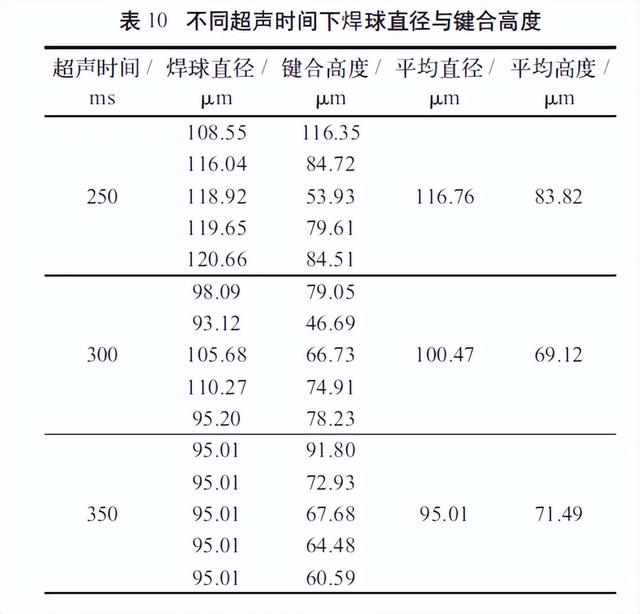 表 10　不同超声时间下焊球直径与键合高度

| 超声时间 / ms | 焊球直径 / μm | 键合高度 / μm | 平均直径 / μm | 平均高度 / μm |
|---|---|---|---|---|
| 250 | 108.55 | 116.35 | 116.76 | 83.82 |
| | 116.04 | 84.72 | | |
| | 118.92 | 53.93 | | |
| | 119.65 | 79.61 | | |
| | 120.66 | 84.51 | | |
| 300 | 98.09 | 79.05 | 100.47 | 69.12 |
| | 93.12 | 46.69 | | |
| | 105.68 | 66.73 | | |
| | 110.27 | 74.91 | | |
| | 95.20 | 78.23 | | |
| 350 | 95.01 | 91.80 | 95.01 | 71.49 |
| | 95.01 | 72.93 | | |
| | 95.01 | 67.68 | | |
| | 95.01 | 64.48 | | |
| | 95.01 | 60.59 | | |